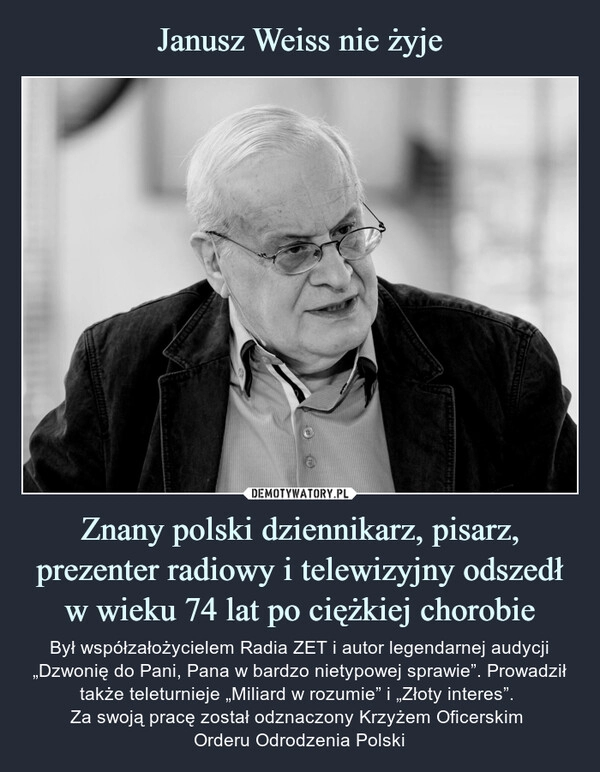 Janusz Weiss nie żyje

DEMOTYWATORY.PL

Znany polski dziennikarz, pisarz, prezenter radiowy i telewizyjny odszedł w wieku 74 lat po ciężkiej chorobie

Był współzałożycielem Radia ZET i autor legendarnej audycji „Dzwonię do Pani, Pana w bardzo nietypowej sprawie”. Prowadził także teleturnieje „Miliard w rozumie” i „Złoty interes”.
Za swoją pracę został odznaczony Krzyżem Oficerskim Orderu Odrodzenia Polski